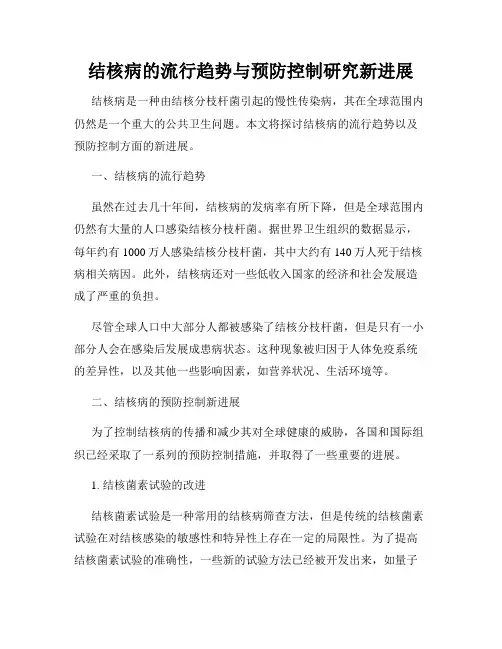 结核病的流行趋势与预防控制研究新进展

结核病是一种由结核分枝杆菌引起的慢性传染病，其在全球范围内仍然是一个重大的公共卫生问题。本文将探讨结核病的流行趋势以及预防控制方面的新进展。

一、结核病的流行趋势

虽然在过去几十年间，结核病的发病率有所下降，但是全球范围内仍然有大量的人口感染结核分枝杆菌。据世界卫生组织的数据显示，每年约有 1000 万人感染结核分枝杆菌，其中大约有 140 万人死于结核病相关病因。此外，结核病还对一些低收入国家的经济和社会发展造成了严重的负担。

尽管全球人口中大部分人都被感染了结核分枝杆菌，但是只有一小部分人会在感染后发展成患病状态。这种现象被归因于人体免疫系统的差异性，以及其他一些影响因素，如营养状况、生活环境等。

二、结核病的预防控制新进展

为了控制结核病的传播和减少其对全球健康的威胁，各国和国际组织已经采取了一系列的预防控制措施，并取得了一些重要的进展。

1. 结核菌素试验的改进

结核菌素试验是一种常用的结核病筛查方法，但是传统的结核菌素试验在对结核感染的敏感性和特异性上存在一定的局限性。为了提高结核菌素试验的准确性，一些新的试验方法已经被开发出来，如量子